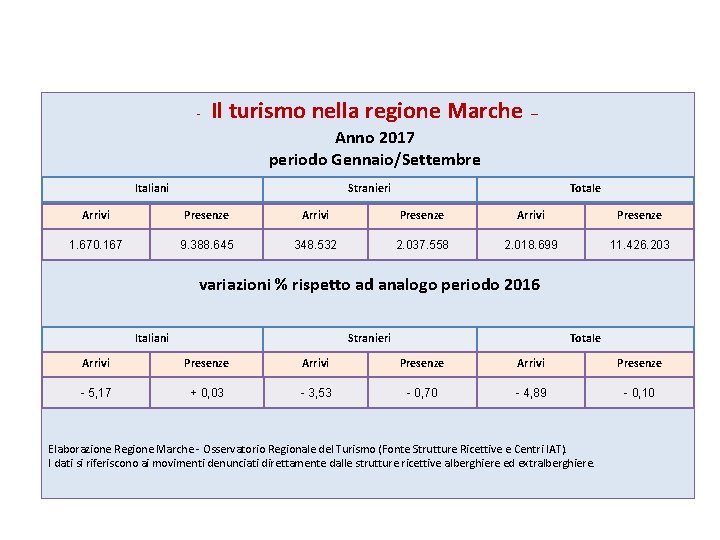 - Il turismo nella regione Marche –
Anno 2017
periodo Gennaio/Settembre

| Italiani | | Stranieri | | Totale | |
|---|---|---|---|---|---|
| Arrivi | Presenze | Arrivi | Presenze | Arrivi | Presenze |
| 1.670.167 | 9.388.645 | 348.532 | 2.037.558 | 2.018.699 | 11.426.203 |

variazioni % rispetto ad analogo periodo 2016

| Italiani | | Stranieri | | Totale | |
|---|---|---|---|---|---|
| Arrivi | Presenze | Arrivi | Presenze | Arrivi | Presenze |
| - 5,17 | + 0,03 | - 3,53 | - 0,70 | - 4,89 | - 0,10 |

Elaborazione Regione Marche - Osservatorio Regionale del Turismo (Fonte Strutture Ricettive e Centri IAT).
I dati si riferiscono ai movimenti denunciati direttamente dalle strutture ricettive alberghiere ed extralberghiere.